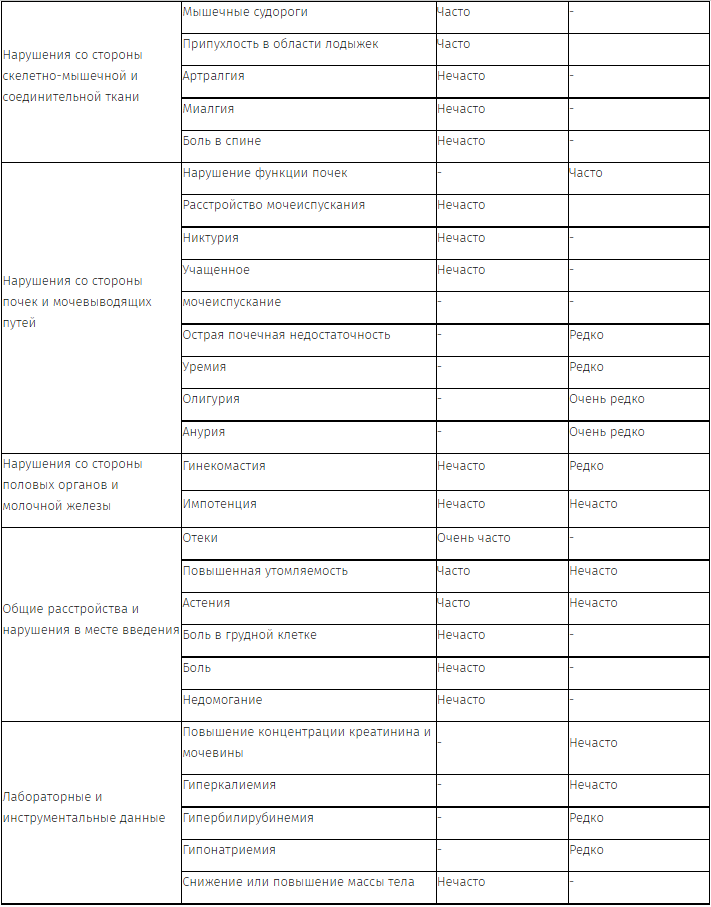 | | | | |
|---|---|---|---|
| Нарушения со стороны скелетно-мышечной и соединительной ткани | Мышечные судороги | Часто | - |
| | Припухлость в области лодыжек | Часто | |
| | Артралгия | Нечасто | - |
| | Миалгия | Нечасто | - |
| | Боль в спине | Нечасто | - |
| Нарушения со стороны почек и мочевыводящих путей | Нарушение функции почек | - | Часто |
| | Расстройство мочеиспускания | Нечасто | |
| | Никтурия | Нечасто | - |
| | Учащенное | Нечасто | - |
| | мочеиспускание | - | - |
| | Острая почечная недостаточность | - | Редко |
| | Уремия | - | Редко |
| | Олигурия | - | Очень редко |
| | Анурия | - | Очень редко |
| Нарушения со стороны половых органов и молочной железы | Гинекомастия | Нечасто | Редко |
| | Импотенция | Нечасто | Нечасто |
| Общие расстройства и нарушения в месте введения | Отеки | Очень часто | - |
| | Повышенная утомляемость | Часто | Нечасто |
| | Астения | Часто | Нечасто |
| | Боль в грудной клетке | Нечасто | - |
| | Боль | Нечасто | - |
| | Недомогание | Нечасто | - |
| Лабораторные и инструментальные данные | Повышение концентрации креатинина и мочевины | - | Нечасто |
| | Гиперкалиемия | - | Нечасто |
| | Гипербилирубинемия | - | Редко |
| | Гипонатриемия | - | Редко |
| | Снижение или повышение массы тела | Нечасто | - |